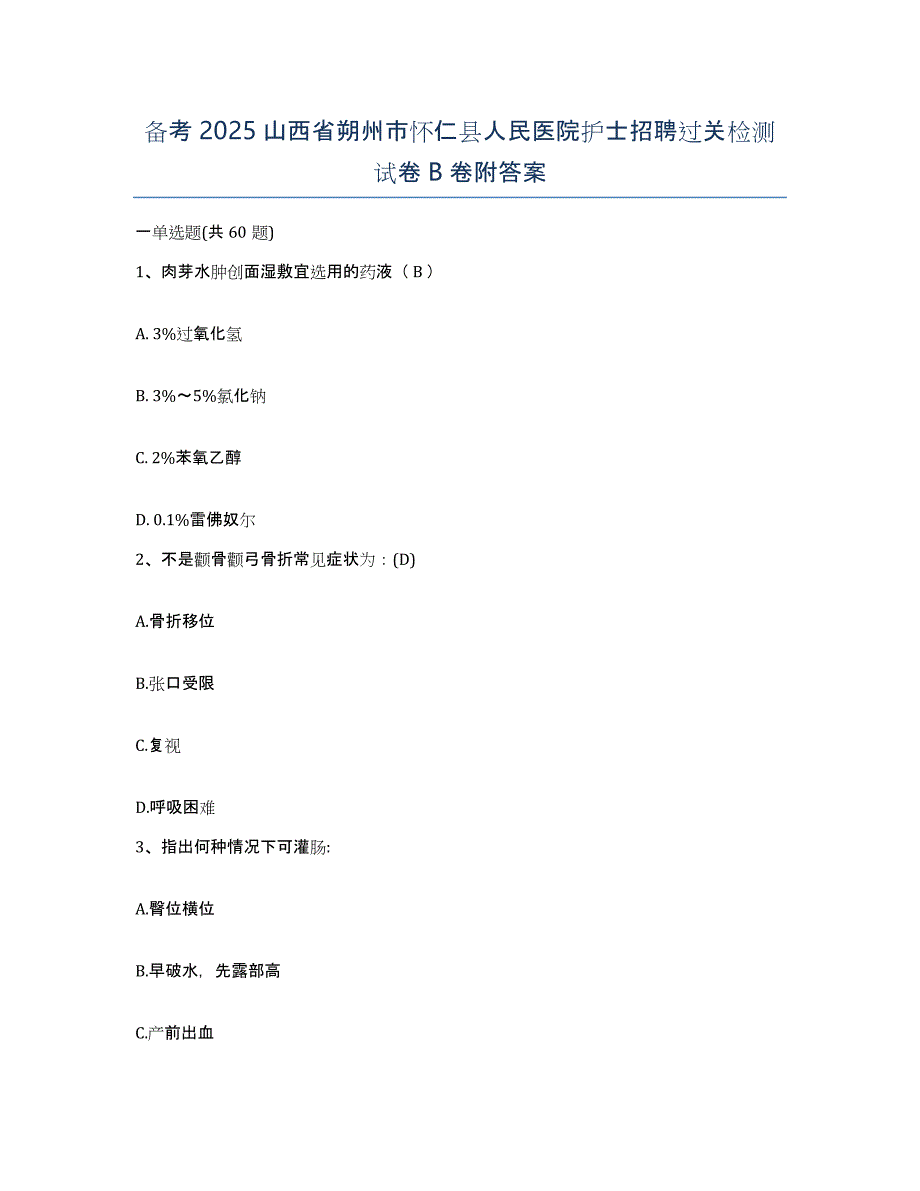 备考 2025 山西省朔州市怀仁县人民医院护士招聘过关检测试卷 B 卷附答案

一单选题(共 60 题)

1、肉芽水肿创面湿敷宜选用的药液（ B ）

A. 3%过氧化氢

B. 3%～5%氯化钠

C. 2%苯氧乙醇

D. 0.1%雷佛奴尔

2、不是颧骨颧弓骨折常见症状为：(D)

A.骨折移位

B.张口受限

C.复视

D.呼吸困难

3、指出何种情况下可灌肠:

A.臀位横位

B.早破水，先露部高

C.产前出血